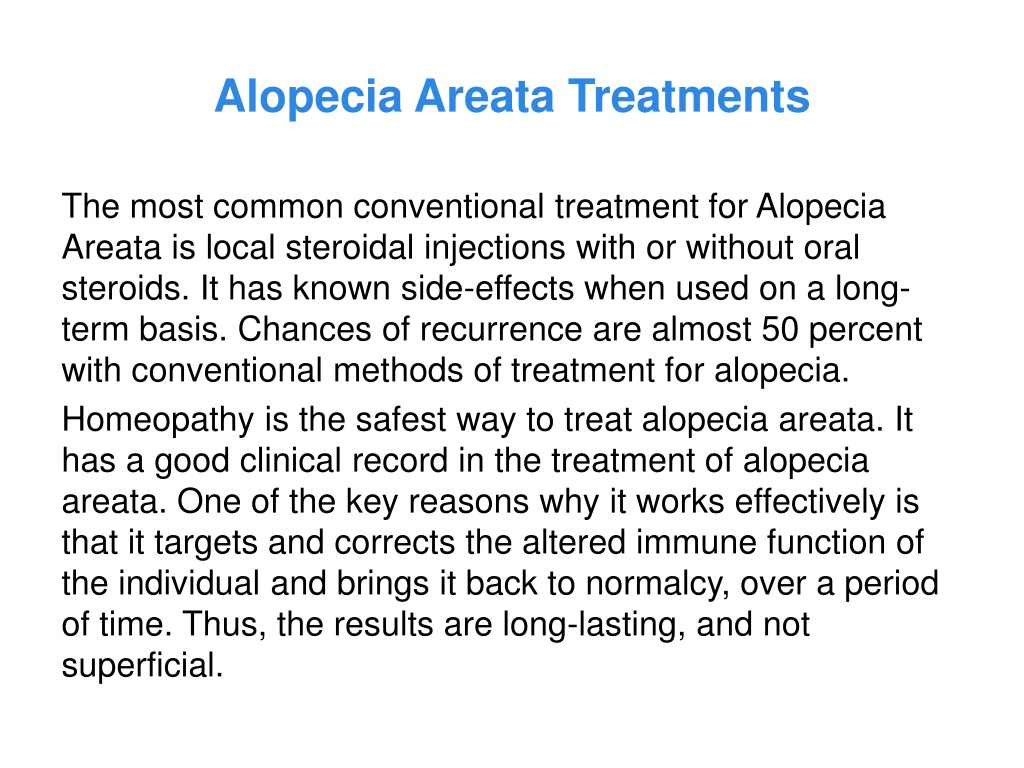 Alopecia Areata Treatments

The most common conventional treatment for Alopecia Areata is local steroidal injections with or without oral steroids. It has known side-effects when used on a long-term basis. Chances of recurrence are almost 50 percent with conventional methods of treatment for alopecia.

Homeopathy is the safest way to treat alopecia areata. It has a good clinical record in the treatment of alopecia areata. One of the key reasons why it works effectively is that it targets and corrects the altered immune function of the individual and brings it back to normalcy, over a period of time. Thus, the results are long-lasting, and not superficial.